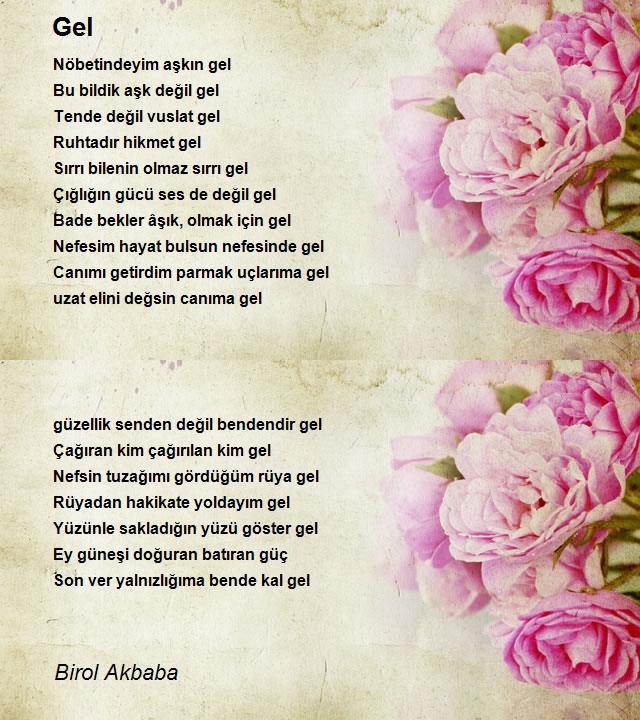 Gel

Nöbetindeyim aşkın gel
Bu bildik aşk değil gel
Tende değil vuslat gel
Ruhtadır hikmet gel
Sırrı bilenin olmaz sırrı gel
Çığlığın gücü ses de değil gel
Bade bekler âşık, olmak için gel
Nefesim hayat bulsun nefesinde gel
Canımı getirdim parmak uçlarıma gel
uzat elini değsin canıma gel

güzellik senden değil bendendir gel
Çağıran kim çağırılan kim gel
Nefsin tuzağımı gördüğüm rüya gel
Rüyadan hakikate yoldayım gel
Yüzünle sakladığın yüzü göster gel
Ey güneşi doğuran batıran güç
Son ver yalnızlığıma bende kal gel

Birol Akbaba